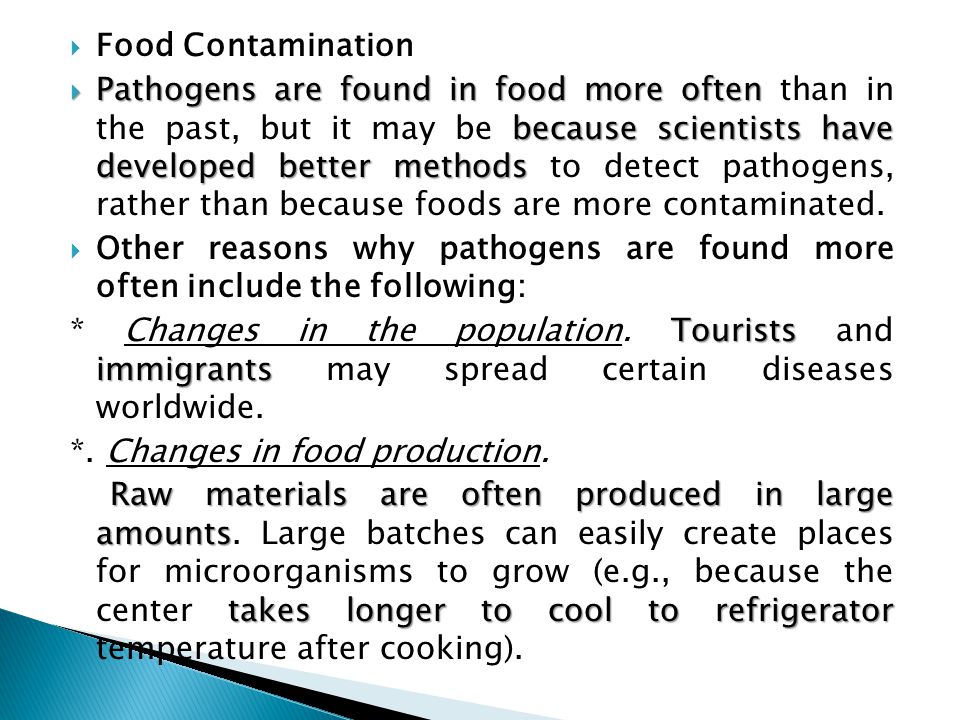 Food Contamination

Pathogens are found in food more often than in the past, but it may be because scientists have developed better methods to detect pathogens, rather than because foods are more contaminated.

Other reasons why pathogens are found more often include the following:

* Changes in the population. Tourists and immigrants may spread certain diseases worldwide.

*. Changes in food production.

Raw materials are often produced in large amounts. Large batches can easily create places for microorganisms to grow (e.g., because the center takes longer to cool to refrigerator temperature after cooking).